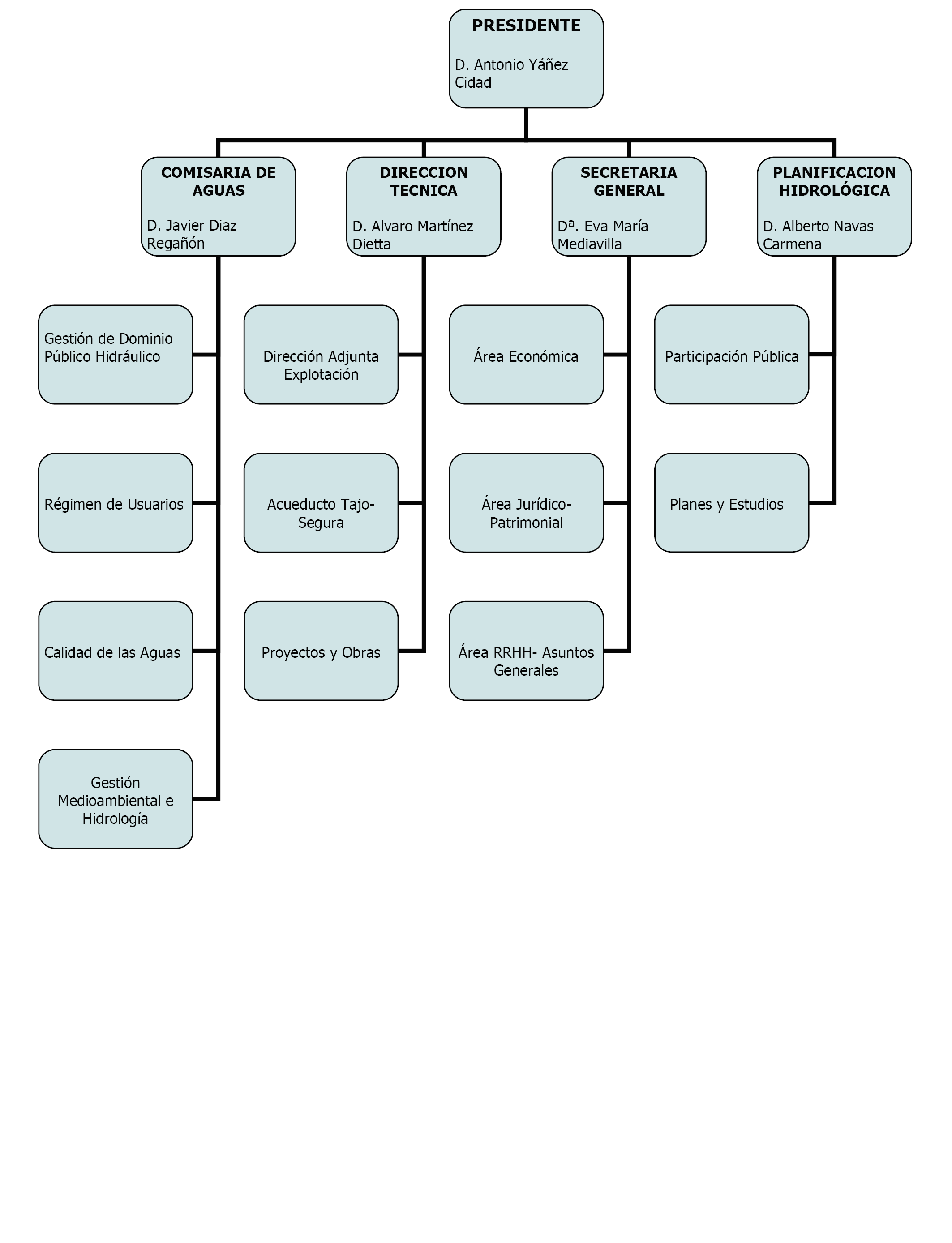 PRESIDENTE

D. Antonio Yáñez Cidad

COMISARIA DE AGUAS

D. Javier Diaz Regañón

Gestión de Dominio Público Hidráulico

Régimen de Usuarios

Calidad de las Aguas

Gestión Medioambiental e Hidrología

DIRECCION TECNICA

D. Alvaro Martínez Dietta

Dirección Adjunta Explotación

Acueducto Tajo-Segura

Proyectos y Obras

SECRETARIA GENERAL

Dª. Eva María Mediavilla

Área Económica

Área Jurídico-Patrimonial

Área RRHH- Asuntos Generales

PLANIFICACION HIDROLÓGICA

D. Alberto Navas Carmena

Participación Pública

Planes y Estudios